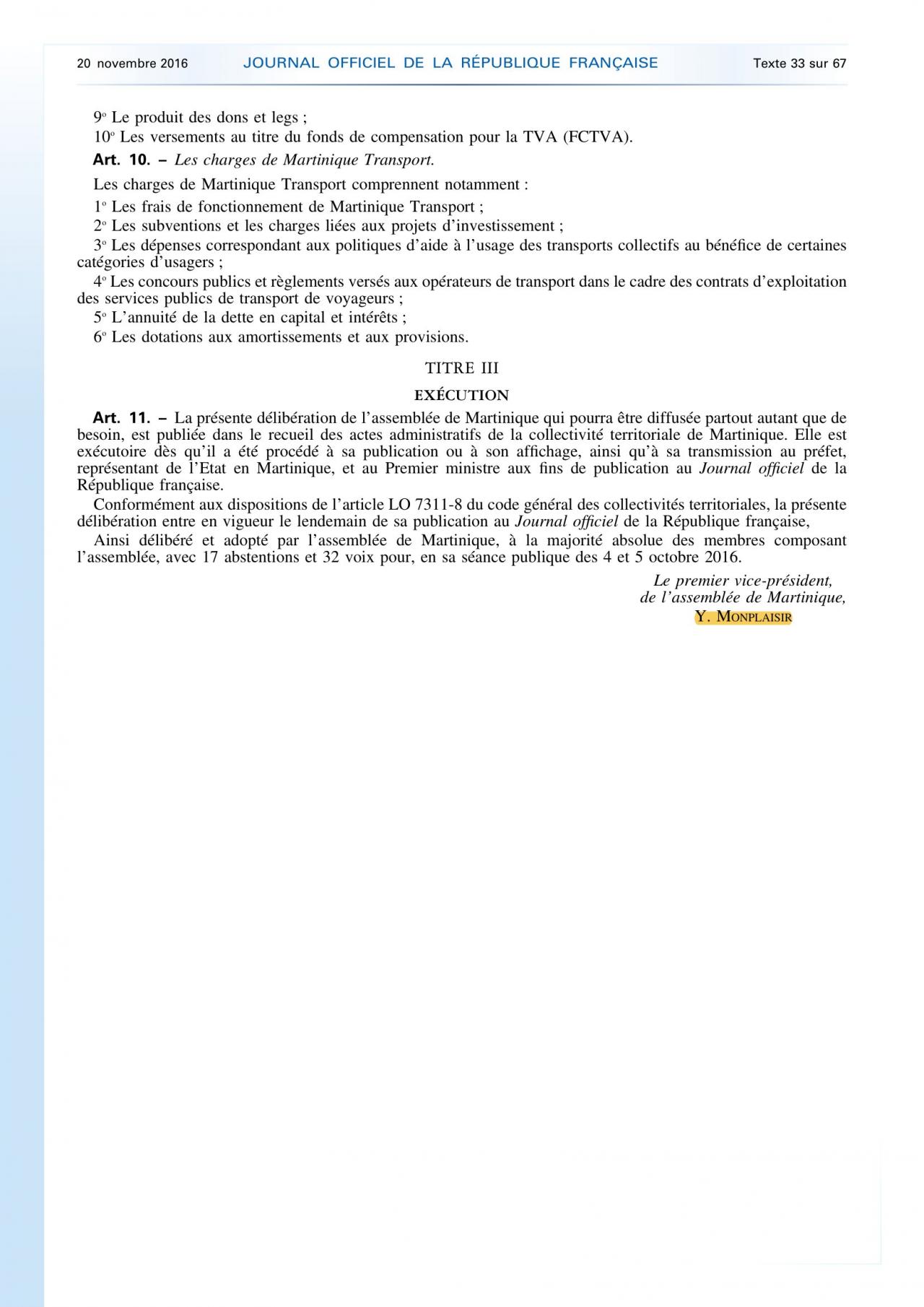 20 novembre 2016 JOURNAL OFFICIEL DE LA RÉPUBLIQUE FRANÇAISE Texte 33 sur 67

9° Le produit des dons et legs ;

10° Les versements au titre du fonds de compensation pour la TVA (FCTVA).

Art. 10. – Les charges de Martinique Transport.

Les charges de Martinique Transport comprennent notamment :

1° Les frais de fonctionnement de Martinique Transport ;

2° Les subventions et les charges liées aux projets d'investissement ;

3° Les dépenses correspondant aux politiques d'aide à l'usage des transports collectifs au bénéfice de certaines catégories d'usagers ;

4° Les concours publics et règlements versés aux opérateurs de transport dans le cadre des contrats d'exploitation des services publics de transport de voyageurs ;

5° L'annuité de la dette en capital et intérêts ;

6° Les dotations aux amortissements et aux provisions.

TITRE III

EXÉCUTION

Art. 11. – La présente délibération de l'assemblée de Martinique qui pourra être diffusée partout autant que de besoin, est publiée dans le recueil des actes administratifs de la collectivité territoriale de Martinique. Elle est exécutoire dès qu'il a été procédé à sa publication ou à son affichage, ainsi qu'à sa transmission au préfet, représentant de l'Etat en Martinique, et au Premier ministre aux fins de publication au Journal officiel de la République française.

Conformément aux dispositions de l'article LO 7311-8 du code général des collectivités territoriales, la présente délibération entre en vigueur le lendemain de sa publication au Journal officiel de la République française,

Ainsi délibéré et adopté par l'assemblée de Martinique, à la majorité absolue des membres composant l'assemblée, avec 17 abstentions et 32 voix pour, en sa séance publique des 4 et 5 octobre 2016.

Le premier vice-président,
de l'assemblée de Martinique,
Y. MONPLAISIR